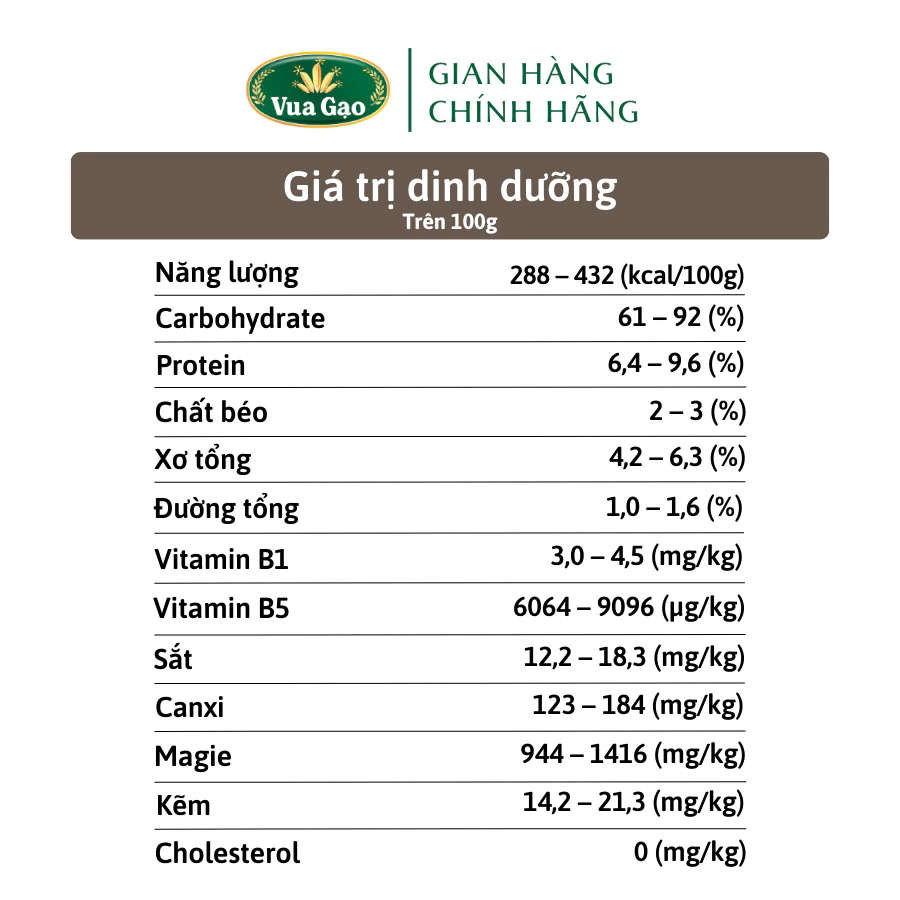 Vua Gạo

GIAN HÀNG
CHÍNH HÃNG

Giá trị dinh dưỡng
Trên 100g

| | |
|---|---|
| Năng lượng | 288 – 432 (kcal/100g) |
| Carbohydrate | 61 – 92 (%) |
| Protein | 6,4 – 9,6 (%) |
| Chất béo | 2 – 3 (%) |
| Xơ tổng | 4,2 – 6,3 (%) |
| Đường tổng | 1,0 – 1,6 (%) |
| Vitamin B1 | 3,0 – 4,5 (mg/kg) |
| Vitamin B5 | 6064 – 9096 (µg/kg) |
| Sắt | 12,2 – 18,3 (mg/kg) |
| Canxi | 123 – 184 (mg/kg) |
| Magie | 944 – 1416 (mg/kg) |
| Kẽm | 14,2 – 21,3 (mg/kg) |
| Cholesterol | 0 (mg/kg) |